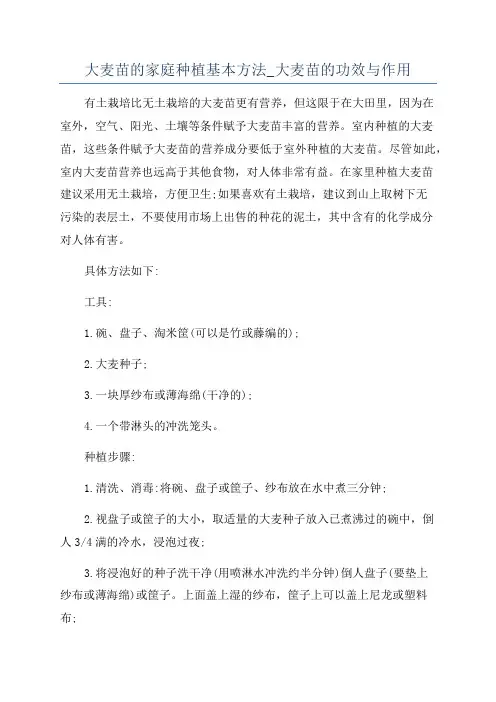 大麦苗的家庭种植基本方法_大麦苗的功效与作用

有土栽培比无土栽培的大麦苗更有营养，但这限于在大田里，因为在室外，空气、阳光、土壤等条件赋予大麦苗丰富的营养。室内种植的大麦苗，这些条件赋予大麦苗的营养成分要低于室外种植的大麦苗。尽管如此，室内大麦苗营养也远高于其他食物，对人体非常有益。在家里种植大麦苗建议采用无土栽培，方便卫生;如果喜欢有土栽培，建议到山上取树下无污染的表层土，不要使用市场上出售的种花的泥土，其中含有的化学成分对人体有害。

具体方法如下:

工具:

1.碗、盘子、淘米筐(可以是竹或藤编的);

2.大麦种子;

3.一块厚纱布或薄海绵(干净的);

4.一个带淋头的冲洗笼头。

种植步骤:

1.清洗、消毒:将碗、盘子或筐子、纱布放在水中煮三分钟;

2.视盘子或筐子的大小，取适量的大麦种子放入已煮沸过的碗中，倒人3/4满的冷水，浸泡过夜;

3.将浸泡好的种子洗干净(用喷淋水冲洗约半分钟)倒人盘子(要垫上纱布或薄海绵)或筐子。上面盖上湿的纱布，筐子上可以盖上尼龙或塑料布;